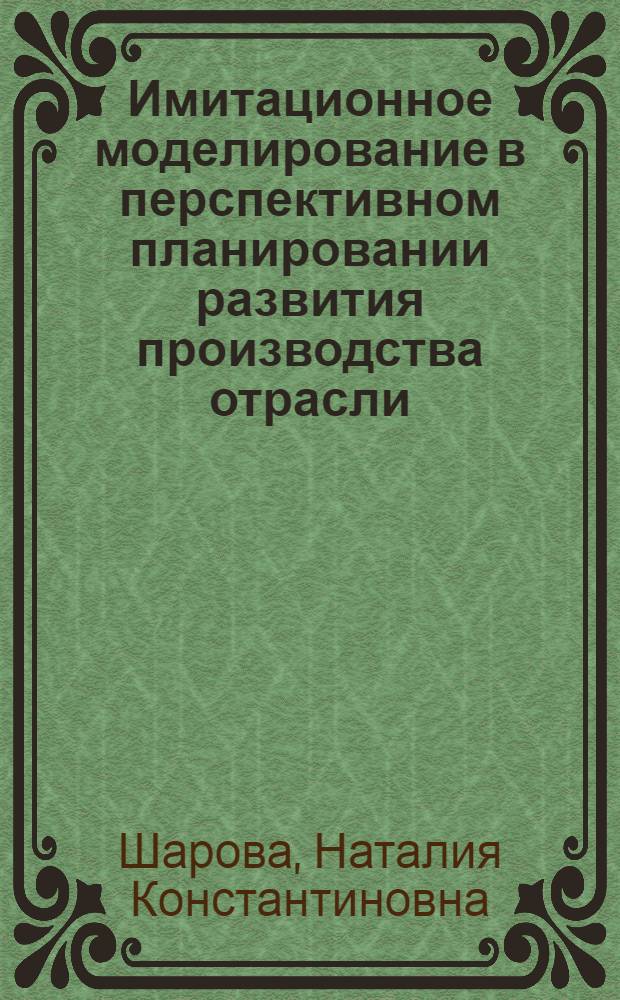 Имитационное моделирование в перспективном планировании развития производства отрасли

Шарова, Наталия Константиновна